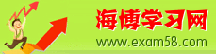 海博学习网
www.exam58.com